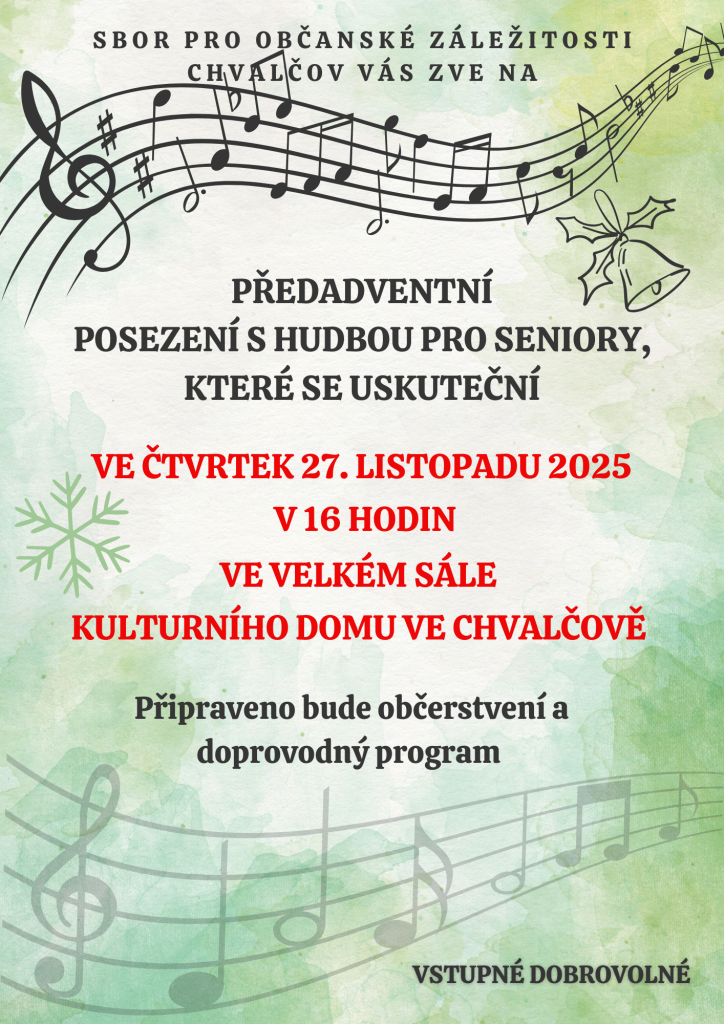 SBOR PRO OBČANSKÉ ZÁLEŽITOSTI
CHVALČOV VÁS ZVE NA

PŘEDADVENTNÍ
POSEZENÍ S HUDBOU PRO SENIORY,
KTERÉ SE USKUTEČNÍ

VE ČTVRTEK 27. LISTOPADU 2025
V 16 HODIN
VE VELKÉM SÁLE
KULTURNÍHO DOMU VE CHVALČOVĚ

Připraveno bude občerstvení a doprovodný program

VSTUPNÉ DOBROVOLNÉ